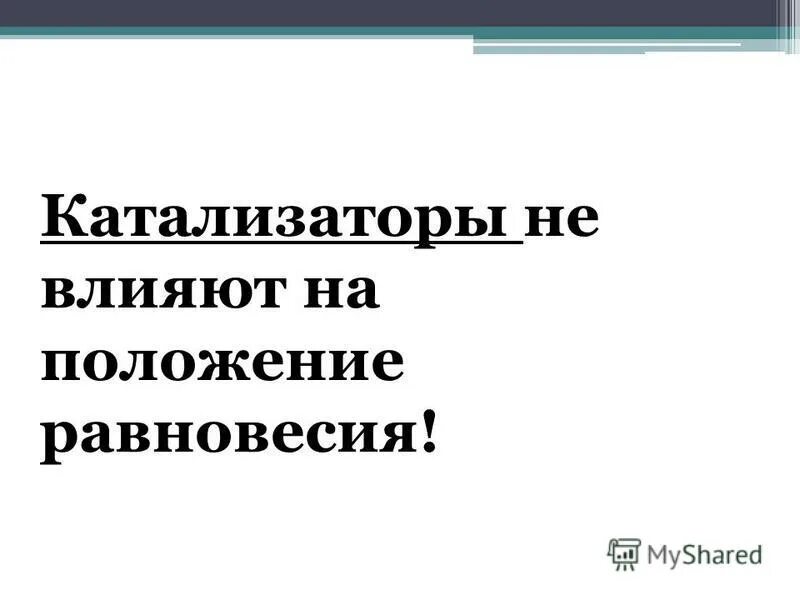 Катализаторы не влияют на положение равновесия!

MyShared